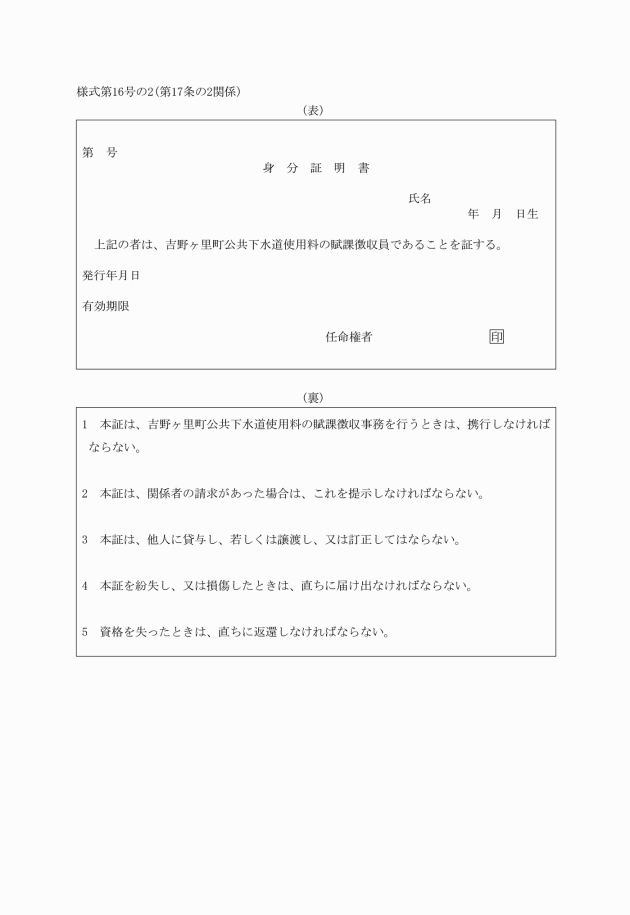 様式第16号の2(第17条の2関係)

(表)

第　号

身　分　証　明　書

氏名

年　月　日生

上記の者は、吉野ヶ里町公共下水道使用料の賦課徴収員であることを証する。

発行年月日

有効期限

任命権者　印

(裏)

1　本証は、吉野ヶ里町公共下水道使用料の賦課徴収事務を行うときは、携行しなければならない。

2　本証は、関係者の請求があった場合は、これを提示しなければならない。

3　本証は、他人に貸与し、若しくは譲渡し、又は訂正してはならない。

4　本証を紛失し、又は損傷したときは、直ちに届け出なければならない。

5　資格を失ったときは、直ちに返還しなければならない。